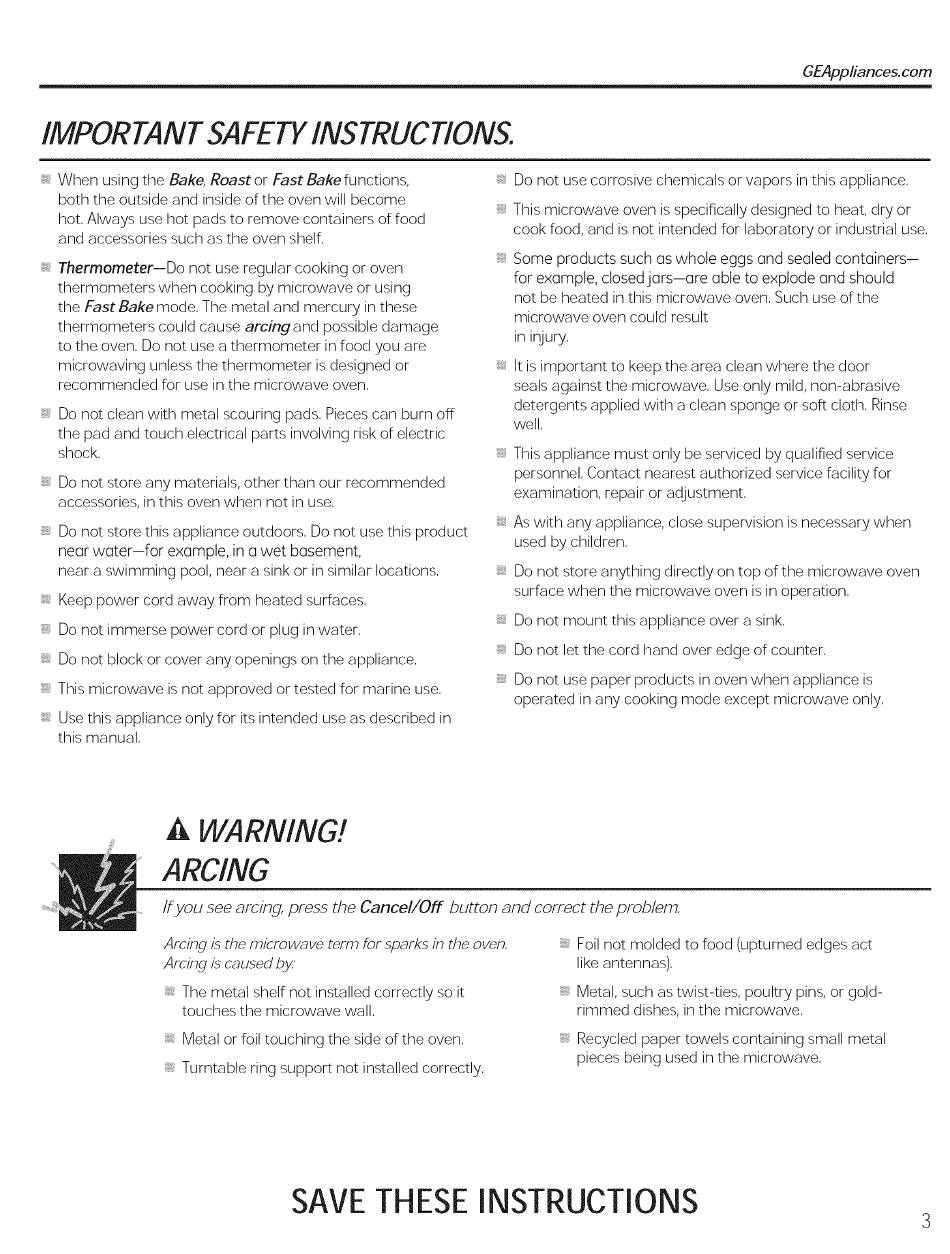 GEAppliances.com

IMPORTANT SAFETY INSTRUCTIONS.

When using the Bake, Roast or Fast Bake functions, both the outside and inside of the oven will become hot. Always use hot pads to remove containers of food and accessories such as the oven shelf.

Thermometer—Do not use regular cooking or oven thermometers when cooking by microwave or using the Fast Bake mode. The metal and mercury in these thermometers could cause arcing and possible damage to the oven. Do not use a thermometer in food you are microwaving unless the thermometer is designed or recommended for use in the microwave oven.

Do not clean with metal scouring pads. Pieces can burn off the pad and touch electrical parts involving risk of electric shock.

Do not store any materials, other than our recommended accessories, in this oven when not in use.

Do not store this appliance outdoors. Do not use this product near water—for example, in a wet basement, near a swimming pool, near a sink or in similar locations.

Keep power cord away from heated surfaces.

Do not immerse power cord or plug in water.

Do not block or cover any openings on the appliance.

This microwave is not approved or tested for marine use.

Use this appliance only for its intended use as described in this manual.

Do not use corrosive chemicals or vapors in this appliance.

This microwave oven is specifically designed to heat, dry or cook food, and is not intended for laboratory or industrial use.

Some products such as whole eggs and sealed containers—for example, closed jars—are able to explode and should not be heated in this microwave oven. Such use of the microwave oven could result in injury.

It is important to keep the area clean where the door seals against the microwave. Use only mild, non-abrasive detergents applied with a clean sponge or soft cloth. Rinse well.

This appliance must only be serviced by qualified service personnel. Contact nearest authorized service facility for examination, repair or adjustment.

As with any appliance, close supervision is necessary when used by children.

Do not store anything directly on top of the microwave oven surface when the microwave oven is in operation.

Do not mount this appliance over a sink.

Do not let the cord hand over edge of counter.

Do not use paper products in oven when appliance is operated in any cooking mode except microwave only.

WARNING!
ARCING

If you see arcing, press the Cancel/Off button and correct the problem.

Arcing is the microwave term for sparks in the oven. Arcing is caused by:

The metal shelf not installed correctly so it touches the microwave wall.

Metal or foil touching the side of the oven.

Turntable ring support not installed correctly.

Foil not molded to food (upturned edges act like antennas).

Metal, such as twist-ties, poultry pins, or gold-rimmed dishes, in the microwave.

Recycled paper towels containing small metal pieces being used in the microwave.

SAVE THESE INSTRUCTIONS

3